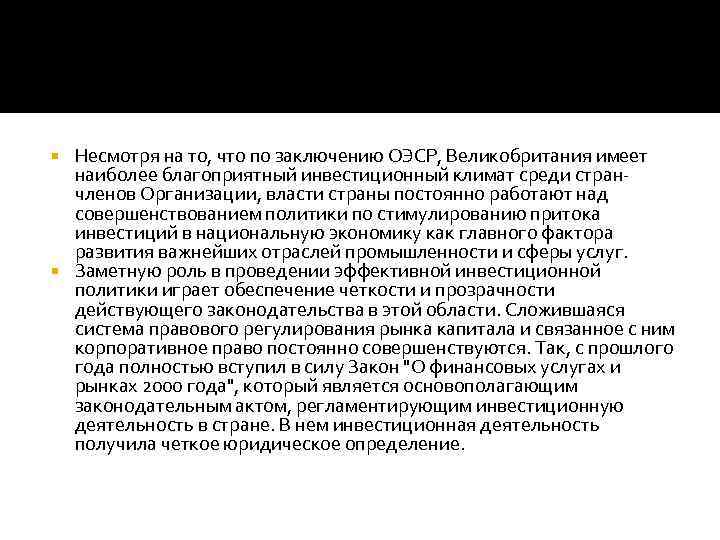 Несмотря на то, что по заключению ОЭСР, Великобритания имеет наиболее благоприятный инвестиционный климат среди стран-членов Организации, власти страны постоянно работают над совершенствованием политики по стимулированию притока инвестиций в национальную экономику как главного фактора развития важнейших отраслей промышленности и сферы услуг.

Заметную роль в проведении эффективной инвестиционной политики играет обеспечение четкости и прозрачности действующего законодательства в этой области. Сложившаяся система правового регулирования рынка капитала и связанное с ним корпоративное право постоянно совершенствуются. Так, с прошлого года полностью вступил в силу Закон "О финансовых услугах и рынках 2000 года", который является основополагающим законодательным актом, регламентирующим инвестиционную деятельность в стране. В нем инвестиционная деятельность получила четкое юридическое определение.